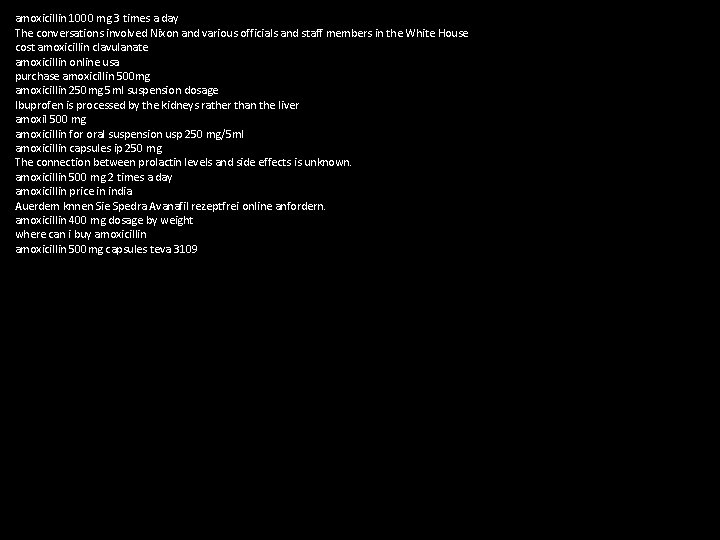 amoxicillin 1000 mg 3 times a day
The conversations involved Nixon and various officials and staff members in the White House
cost amoxicillin clavulanate
amoxicillin online usa
purchase amoxicillin 500mg
amoxicillin 250 mg 5 ml suspension dosage
Ibuprofen is processed by the kidneys rather than the liver
amoxil 500 mg
amoxicillin for oral suspension usp 250 mg/5ml
amoxicillin capsules ip 250 mg
The connection between prolactin levels and side effects is unknown.
amoxicillin 500 mg 2 times a day
amoxicillin price in india
Auerdem knnen Sie Spedra Avanafil rezeptfrei online anfordern.
amoxicillin 400 mg dosage by weight
where can i buy amoxicillin
amoxicillin 500 mg capsules teva 3109